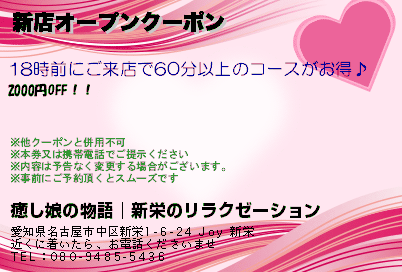 新店オープンクーポン

18時前にご来店で60分以上のコースがお得♪

2000円OFF！！

※他クーポンと併用不可
※本券又は携帯電話でご提示ください
※内容は予告なく変更する場合がございます。
※事前にご予約頂くとスムーズです

癒し娘の物語｜新栄のリラクゼーション

愛知県名古屋市中区新栄1-6-24 Joy 新栄
近くに着いたら、お電話くださいませ
TEL：080-9485-5436